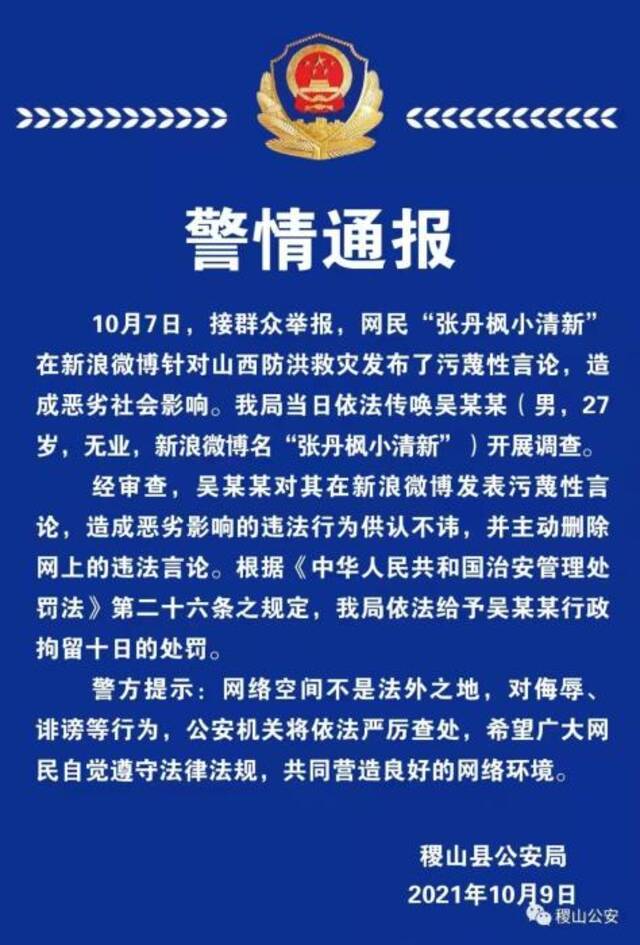 警情通报

10月7日，接群众举报，网民“张丹枫小清新”在新浪微博针对山西防洪救灾发布了污蔑性言论，造成恶劣社会影响。我局当日依法传唤吴某某（男，27岁，无业，新浪微博名“张丹枫小清新”）开展调查。

经审查，吴某某对其在新浪微博发表污蔑性言论，造成恶劣影响的违法行为供认不讳，并主动删除网上的违法言论。根据《中华人民共和国治安管理处罚法》第二十六条之规定，我局依法给予吴某某行政拘留十日的处罚。

警方提示：网络空间不是法外之地，对侮辱、诽谤等行为，公安机关将依法严厉查处，希望广大网民自觉遵守法律法规，共同营造良好的网络环境。

稷山县公安局
2021年10月9日

稷山公安